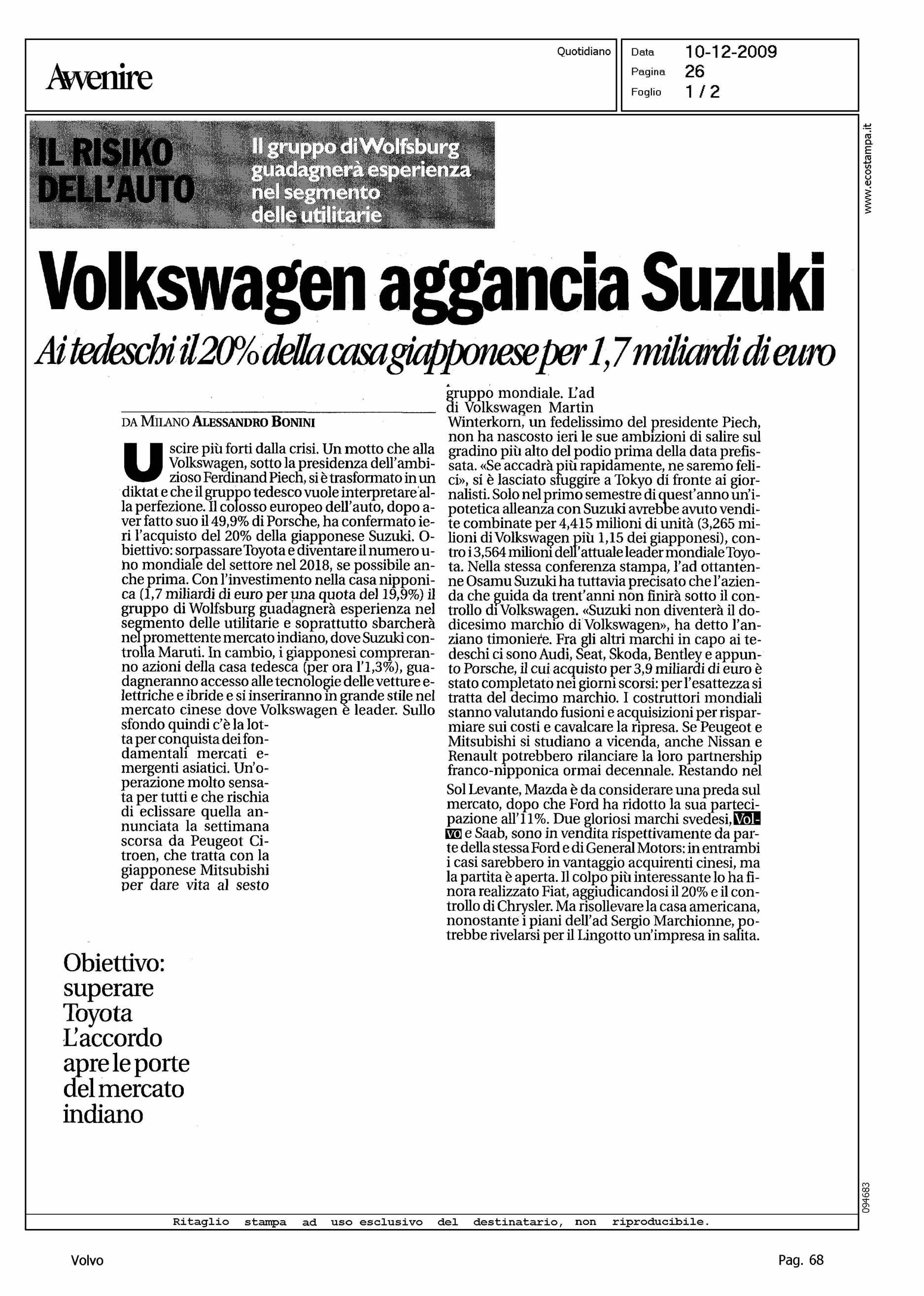 Avvenire

Quotidiano

Data 10-12-2009
Pagina 26
Foglio 1 / 2

www.ecostampa.it

IL RISIKO DELL'AUTO

Il gruppo di Wolfsburg guadagnerà esperienza nel segmento delle utilitarie

Volkswagen aggancia Suzuki

Ai tedeschi il 20% della casa giapponese per 1,7 miliardi di euro

DA MILANO ALESSANDRO BONINI

Uscire più forti dalla crisi. Un motto che alla Volkswagen, sotto la presidenza dell'ambizioso Ferdinand Piech, si è trasformato in un diktat e che il gruppo tedesco vuole interpretare alla perfezione. Il colosso europeo dell'auto, dopo aver fatto suo il 49,9% di Porsche, ha confermato ieri l'acquisto del 20% della giapponese Suzuki. Obiettivo: sorpassare Toyota e diventare il numero uno mondiale del settore nel 2018, se possibile anche prima. Con l'investimento nella casa nipponica (1,7 miliardi di euro per una quota del 19,9%) il gruppo di Wolfsburg guadagnerà esperienza nel segmento delle utilitarie e soprattutto sbarcherà nel promettente mercato indiano, dove Suzuki controlla Maruti. In cambio, i giapponesi compreranno azioni della casa tedesca (per ora l'1,3%), guadagneranno accesso alle tecnologie delle vetture elettriche e ibride e si inseriranno in grande stile nel mercato cinese dove Volkswagen è leader. Sullo sfondo quindi c'è la lotta per conquista dei fondamentali mercati emergenti asiatici. Un'operazione molto sensata per tutti e che rischia di eclissare quella annunciata la settimana scorsa da Peugeot Citroen, che tratta con la giapponese Mitsubishi per dare vita al sesto gruppo mondiale. L'ad di Volkswagen Martin Winterkorn, un fedelissimo del presidente Piech, non ha nascosto ieri le sue ambizioni di salire sul gradino più alto del podio prima della data prefissata. «Se accadrà più rapidamente, ne saremo felici», si è lasciato sfuggire a Tokyo di fronte ai giornalisti. Solo nel primo semestre di quest'anno un'ipotetica alleanza con Suzuki avrebbe avuto vendite combinate per 4,415 milioni di unità (3,265 milioni di Volkswagen più 1,15 dei giapponesi), contro i 3,564 milioni dell'attuale leader mondiale Toyota. Nella stessa conferenza stampa, l'ad ottantenne Osamu Suzuki ha tuttavia precisato che l'azienda che guida da trent'anni non finirà sotto il controllo di Volkswagen. «Suzuki non diventerà il dodicesimo marchio di Volkswagen», ha detto l'anziano timoniere. Fra gli altri marchi in capo ai tedeschi ci sono Audi, Seat, Skoda, Bentley e appunto Porsche, il cui acquisto per 3,9 miliardi di euro è stato completato nei giorni scorsi: per l'esattezza si tratta del decimo marchio. I costruttori mondiali stanno valutando fusioni e acquisizioni per risparmiare sui costi e cavalcare la ripresa. Se Peugeot e Mitsubishi si studiano a vicenda, anche Nissan e Renault potrebbero rilanciare la loro partnership franco-nipponica ormai decennale. Restando nel Sol Levante, Mazda è da considerare una preda sul mercato, dopo che Ford ha ridotto la sua partecipazione all'11%. Due gloriosi marchi svedesi, Volvo e Saab, sono in vendita rispettivamente da parte della stessa Ford e di General Motors: in entrambi i casi sarebbero in vantaggio acquirenti cinesi, ma la partita è aperta. Il colpo più interessante lo ha finora realizzato Fiat, aggiudicandosi il 20% e il controllo di Chrysler. Ma risollevare la casa americana, nonostante i piani dell'ad Sergio Marchionne, potrebbe rivelarsi per il Lingotto un'impresa in salita.

Obiettivo: superare Toyota L'accordo apre le porte del mercato indiano

094683

Ritaglio stampa ad uso esclusivo del destinatario, non riproducibile.

Volvo

Pag. 68